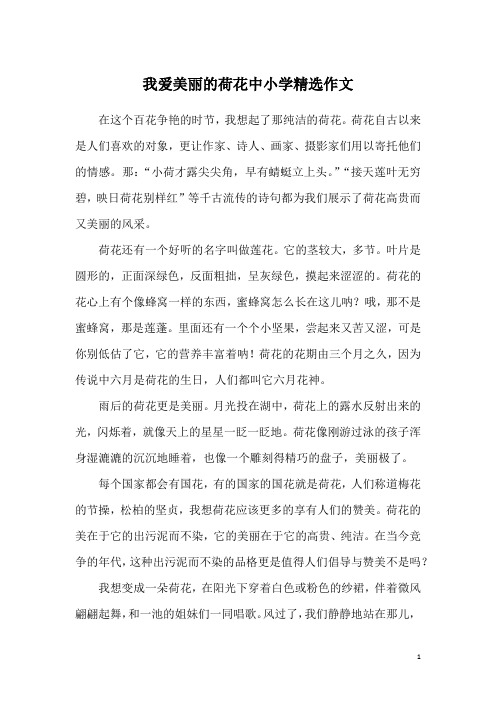 我爱美丽的荷花中小学精选作文

在这个百花争艳的时节，我想起了那纯洁的荷花。荷花自古以来是人们喜欢的对象，更让作家、诗人、画家、摄影家们用以寄托他们的情感。那：“小荷才露尖尖角，早有蜻蜓立上头。”“接天莲叶无穷碧，映日荷花别样红”等千古流传的诗句都为我们展示了荷花高贵而又美丽的风采。

荷花还有一个好听的名字叫做莲花。它的茎较大，多节。叶片是圆形的，正面深绿色，反面粗拙，呈灰绿色，摸起来涩涩的。荷花的花心上有个像蜂窝一样的东西，蜜蜂窝怎么长在这儿呐？哦，那不是蜜蜂窝，那是莲蓬。里面还有一个个小坚果，尝起来又苦又涩，可是你别低估了它，它的营养丰富着呐！荷花的花期由三个月之久，因为传说中六月是荷花的生日，人们都叫它六月花神。

雨后的荷花更是美丽。月光投在湖中，荷花上的露水反射出来的光，闪烁着，就像天上的星星一眨一眨地。荷花像刚游过泳的孩子浑身湿漉漉的沉沉地睡着，也像一个雕刻得精巧的盘子，美丽极了。

每个国家都会有国花，有的国家的国花就是荷花，人们称道梅花的节操，松柏的坚贞，我想荷花应该更多的享有人们的赞美。荷花的美在于它的出污泥而不染，它的美丽在于它的高贵、纯洁。在当今竞争的年代，这种出污泥而不染的品格更是值得人们倡导与赞美不是吗？

我想变成一朵荷花，在阳光下穿着白色或粉色的纱裙，伴着微风翩翩起舞，和一池的姐妹们一同唱歌。风过了，我们静静地站在那儿，

1